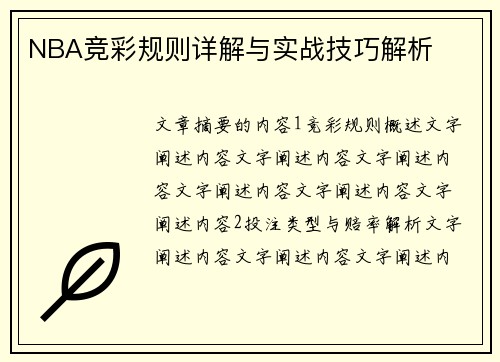 NBA竞彩规则详解与实战技巧解析

文章摘要的内容1竞彩规则概述文字阐述内容文字阐述内容文字阐述内容文字阐述内容文字阐述内容文字阐述内容2投注类型与赔率解析文字阐述内容文字阐述内容文字阐述内